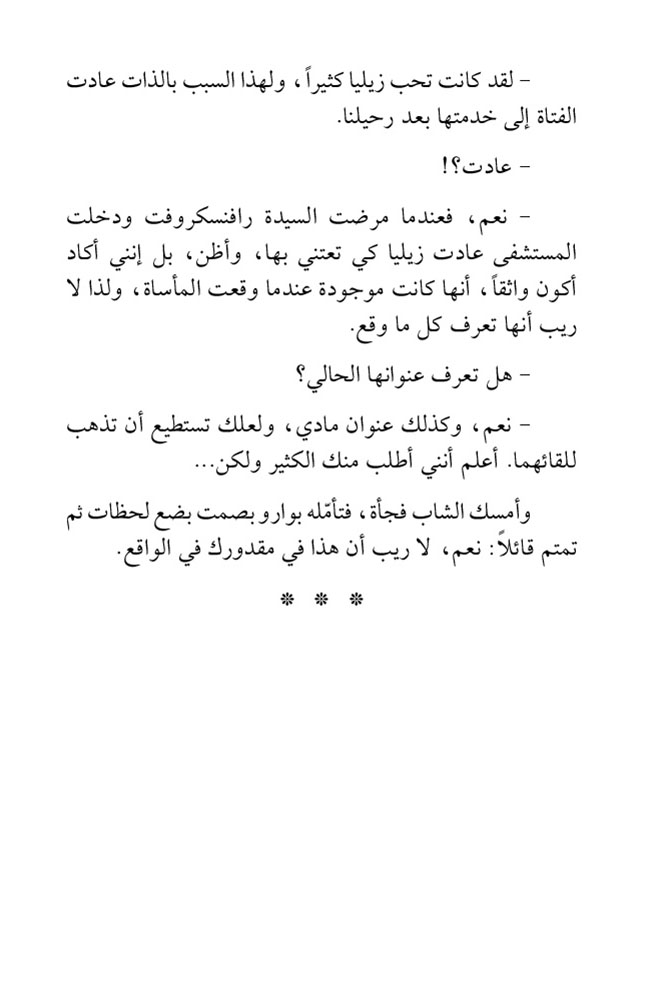 - لقد كانت تحب زيليا كثيراً، ولهذا السبب بالذات عادت الفتاة إلى خدمتها بعد رحيلنا.

- عادت؟!

- نعم، فعندما مرضت السيدة رافنسكروفت ودخلت المستشفى عادت زيليا كي تعتني بها، وأظن، بل إنني أكاد أكون واثقاً، أنها كانت موجودة عندما وقعت المأساة، ولذا لا ريب أنها تعرف كل ما وقع.

- هل تعرف عنوانها الحالي؟

- نعم، وكذلك عنوان مادي، ولعلك تستطيع أن تذهب للقائهما. أعلم أنني أطلب منك الكثير ولكن...

وأمسك الشاب فجأة، فتأمّله بوارو بصمت بضع لحظات ثم تمتم قائلاً: نعم، لا ريب أن هذا في مقدورك في الواقع.

* * *